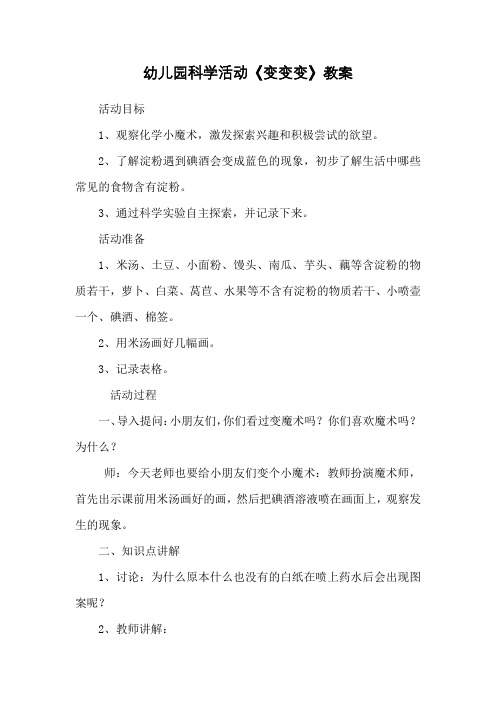 幼儿园科学活动《变变变》教案

活动目标

1、观察化学小魔术，激发探索兴趣和积极尝试的欲望。

2、了解淀粉遇到碘酒会变成蓝色的现象，初步了解生活中哪些常见的食物含有淀粉。

3、通过科学实验自主探索，并记录下来。

活动准备

1、米汤、土豆、小面粉、馒头、南瓜、芋头、藕等含淀粉的物质若干，萝卜、白菜、莴苣、水果等不含有淀粉的物质若干、小喷壶一个、碘酒、棉签。

2、用米汤画好几幅画。

3、记录表格。

活动过程

一、导入提问：小朋友们，你们看过变魔术吗？你们喜欢魔术吗？为什么？

师：今天老师也要给小朋友们变个小魔术：教师扮演魔术师，首先出示课前用米汤画好的画，然后把碘酒溶液喷在画面上，观察发生的现象。

二、知识点讲解

1、讨论：为什么原本什么也没有的白纸在喷上药水后会出现图案呢？

2、教师讲解：